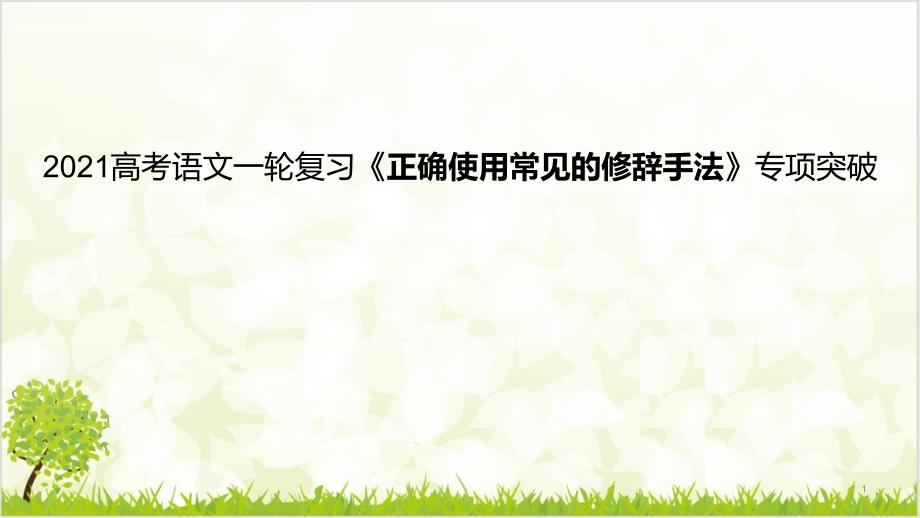 2021高考语文一轮复习《正确使用常见的修辞手法》专项突破

1